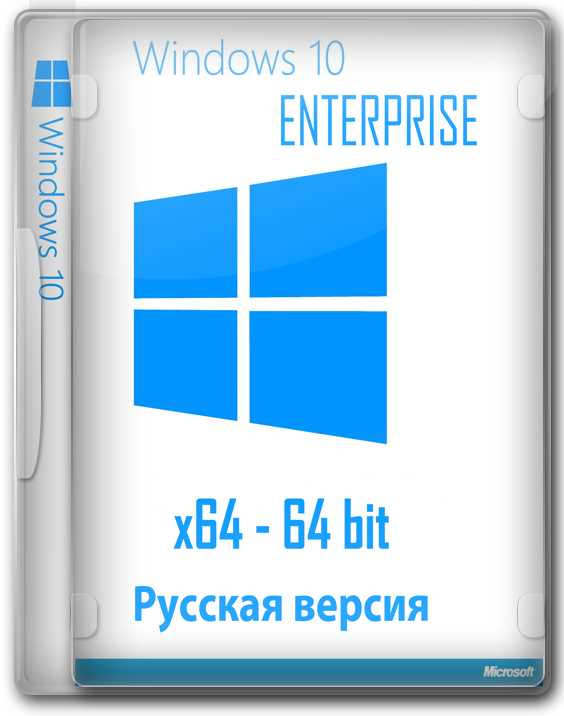 Windows 10

Windows 10
ENTERPRISE

x64 - 64 bit
Русская версия

Microsoft